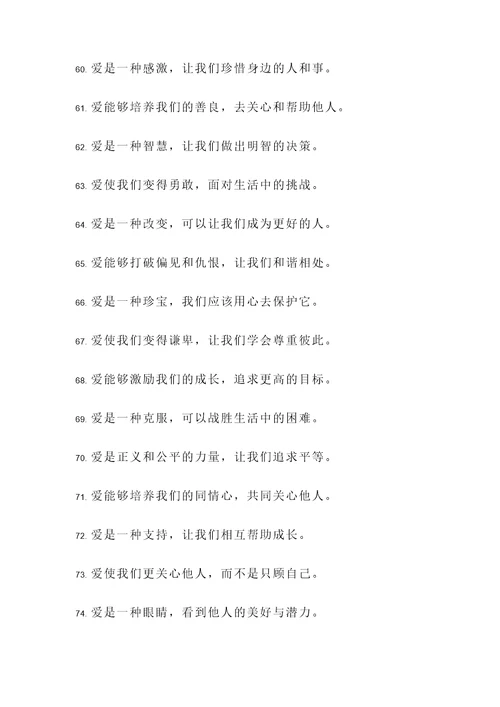 60. 爱是一种感激，让我们珍惜身边的人和事。

61. 爱能够培养我们的善良，去关心和帮助他人。

62. 爱是一种智慧，让我们做出明智的决策。

63. 爱使我们变得勇敢，面对生活中的挑战。

64. 爱是一种改变，可以让我们成为更好的人。

65. 爱能够打破偏见和仇恨，让我们和谐相处。

66. 爱是一种珍宝，我们应该用心去保护它。

67. 爱使我们变得谦卑，让我们学会尊重彼此。

68. 爱能够激励我们的成长，追求更高的目标。

69. 爱是一种克服，可以战胜生活中的困难。

70. 爱是正义和公平的力量，让我们追求平等。

71. 爱能够培养我们的同情心，共同关心他人。

72. 爱是一种支持，让我们相互帮助成长。

73. 爱使我们更关心他人，而不是只顾自己。

74. 爱是一种眼睛，看到他人的美好与潜力。